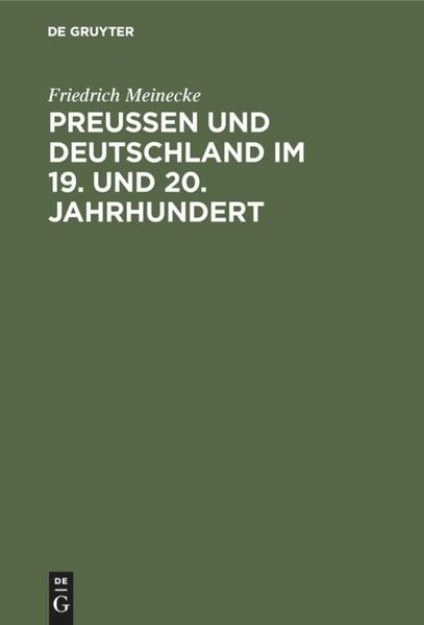 DE GRUYTER

Friedrich Meinecke

PREUSSEN UND DEUTSCHLAND IM 19. UND 20. JAHRHUNDERT

DE
G